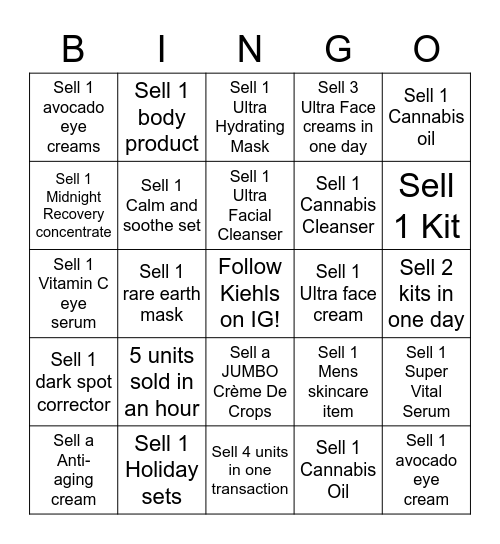 | B | I | N | G | O |
|---|---|---|---|---|
| Sell 1 avocado eye creams | Sell 1 body product | Sell 1 Ultra Hydrating Mask | Sell 3 Ultra Face creams in one day | Sell 1 Cannabis oil |
| Sell 1 Midnight Recovery concentrate | Sell 1 Calm and soothe set | Sell 1 Ultra Facial Cleanser | Sell 1 Cannabis Cleanser | Sell 1 Kit |
| Sell 1 Vitamin C eye serum | Sell 1 rare earth mask | Follow Kiehls on IG! | Sell 1 Ultra face cream | Sell 2 kits in one day |
| Sell 1 dark spot corrector | 5 units sold in an hour | Sell a JUMBO Crème De Crops | Sell 1 Mens skincare item | Sell 1 Super Vital Serum |
| Sell a Anti-aging cream | Sell 1 Holiday sets | Sell 4 units in one transaction | Sell 1 Cannabis Oil | Sell 1 avocado eye cream |